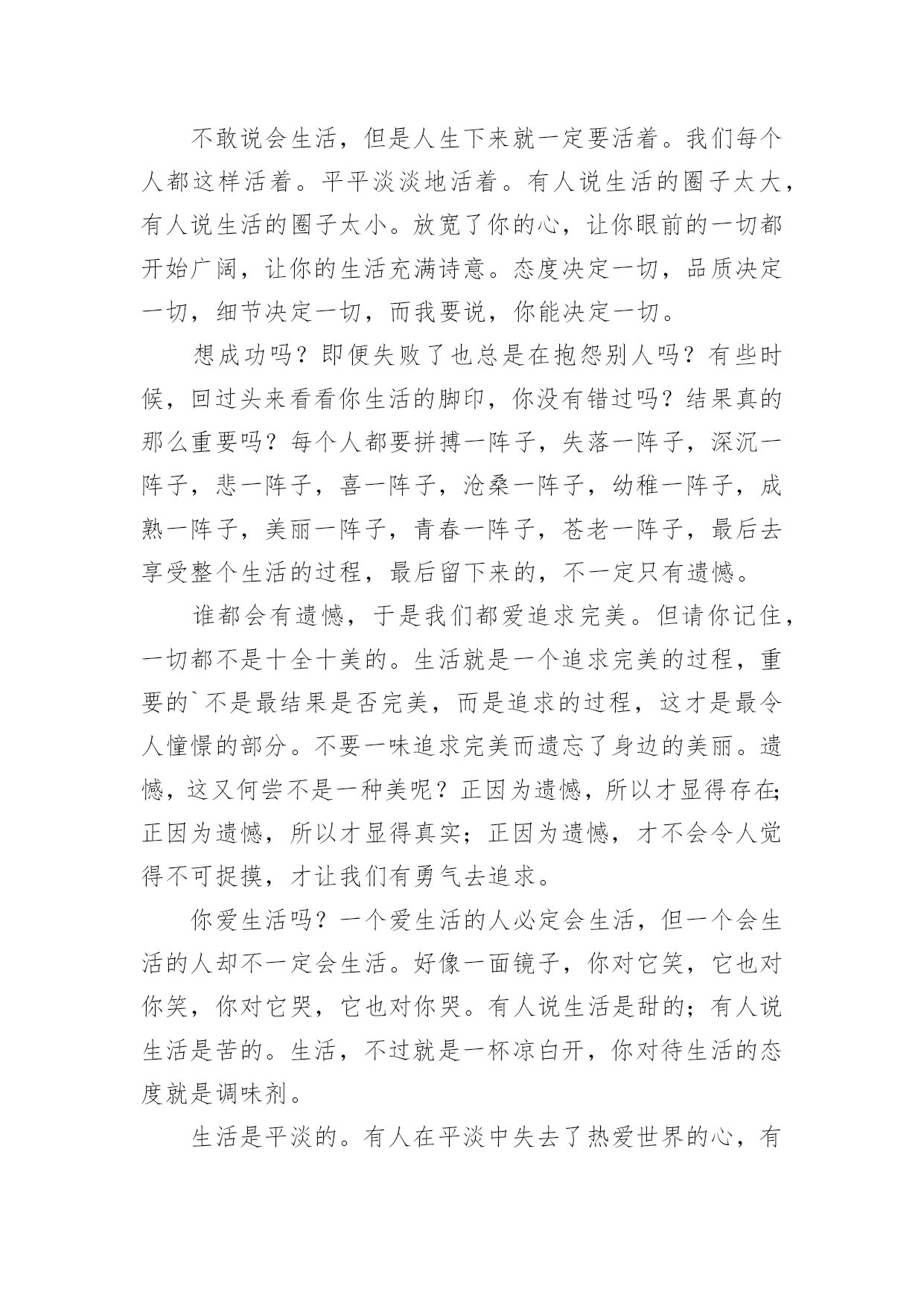 不敢说会生活，但是人生下来就一定要活着。我们每个人都这样活着。平平淡淡地活着。有人说生活的圈子太大，有人说生活的圈子太小。放宽了你的心，让你眼前的一切都开始广阔，让你的生活充满诗意。态度决定一切，品质决定一切，细节决定一切，而我要说，你能决定一切。

想成功吗？即便失败了也总是在抱怨别人吗？有些时候，回过头来看看你生活的脚印，你没有错过吗？结果真的那么重要吗？每个人都要拼搏一阵子，失落一阵子，深沉一阵子，悲一阵子，喜一阵子，沧桑一阵子，幼稚一阵子，成熟一阵子，美丽一阵子，青春一阵子，苍老一阵子，最后去享受整个生活的过程，最后留下来的，不一定只有遗憾。

谁都会有遗憾，于是我们都爱追求完美。但请你记住，一切都不是十全十美的。生活就是一个追求完美的过程，重要的`不是最结果是否完美，而是追求的过程，这才是最令人憧憬的部分。不要一味追求完美而遗忘了身边的美丽。遗憾，这又何尝不是一种美呢？正因为遗憾，所以才显得存在;正因为遗憾，所以才显得真实；正因为遗憾，才不会令人觉得不可捉摸，才让我们有勇气去追求。

你爱生活吗？一个爱生活的人必定会生活，但一个会生活的人却不一定会生活。好像一面镜子，你对它笑，它也对你笑，你对它哭，它也对你哭。有人说生活是甜的；有人说生活是苦的。生活，不过就是一杯凉白开，你对待生活的态度就是调味剂。

生活是平淡的。有人在平淡中失去了热爱世界的心，有